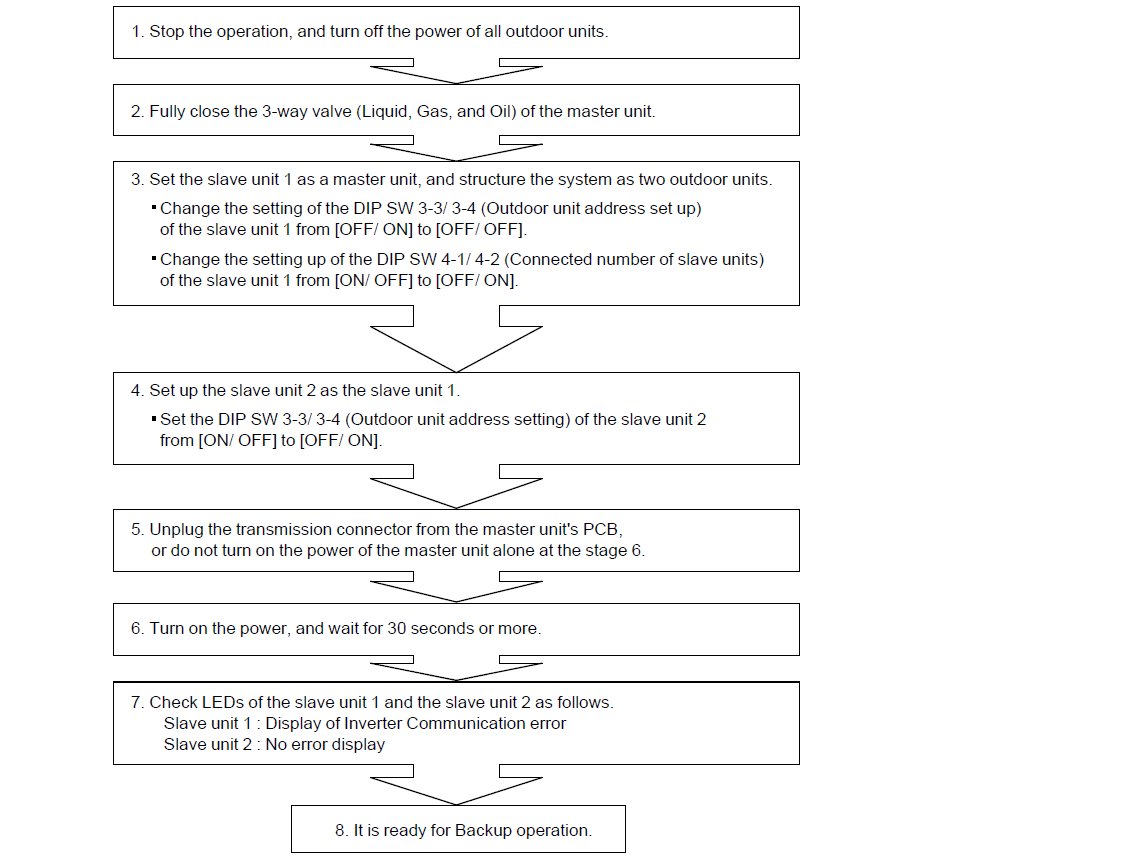 1. Stop the operation, and turn off the power of all outdoor units.

2. Fully close the 3-way valve (Liquid, Gas, and Oil) of the master unit.

3. Set the slave unit 1 as a master unit, and structure the system as two outdoor units.
▪ Change the setting of the DIP SW 3-3/ 3-4 (Outdoor unit address set up) of the slave unit 1 from [OFF/ ON] to [OFF/ OFF].
▪ Change the setting up of the DIP SW 4-1/ 4-2 (Connected number of slave units) of the slave unit 1 from [ON/ OFF] to [OFF/ ON].

4. Set up the slave unit 2 as the slave unit 1.
▪ Set the DIP SW 3-3/ 3-4 (Outdoor unit address setting) of the slave unit 2 from [ON/ OFF] to [OFF/ ON].

5. Unplug the transmission connector from the master unit's PCB, or do not turn on the power of the master unit alone at the stage 6.

6. Turn on the power, and wait for 30 seconds or more.

7. Check LEDs of the slave unit 1 and the slave unit 2 as follows.
Slave unit 1 : Display of Inverter Communication error
Slave unit 2 : No error display

8. It is ready for Backup operation.